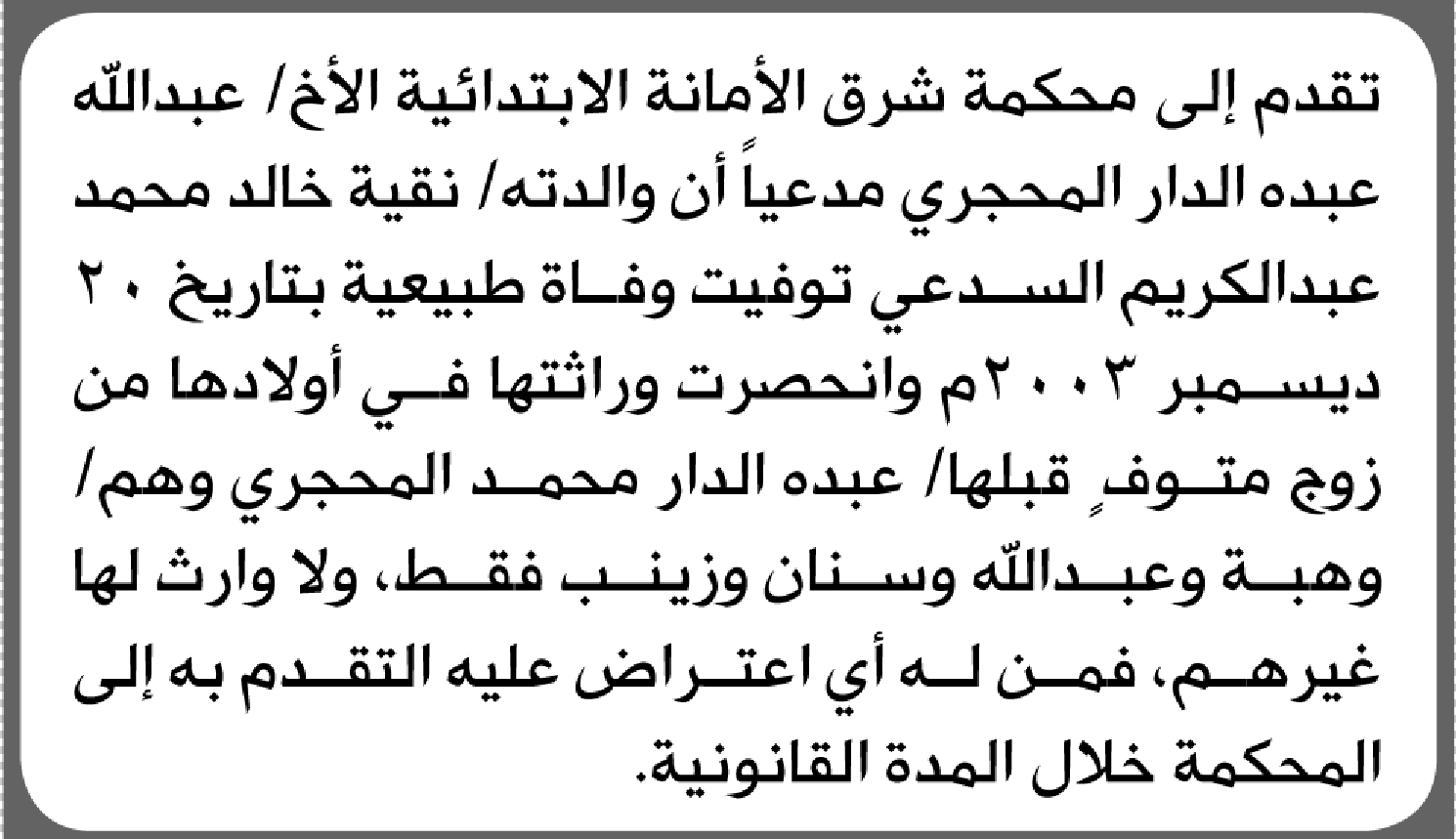 تقدم إلى محكمة شرق الأمانة الابتدائية الأخ/ عبدالله عبده الدار المحجري مدعياً أن والدته/ نقية خالد محمد عبدالكريم السدعي توفيت وفاة طبيعية بتاريخ ٢٠ ديسمبر ٢٠٠٣م وانحصرت وراثتها في أولادها من زوج متوفٍ قبلها/ عبده الدار محمد المحجري وهم/ وهبة وعبدالله وسنان وزينب فقط، ولا وارث لها غيرهم، فمن له أي اعتراض عليه التقدم به إلى المحكمة خلال المدة القانونية.